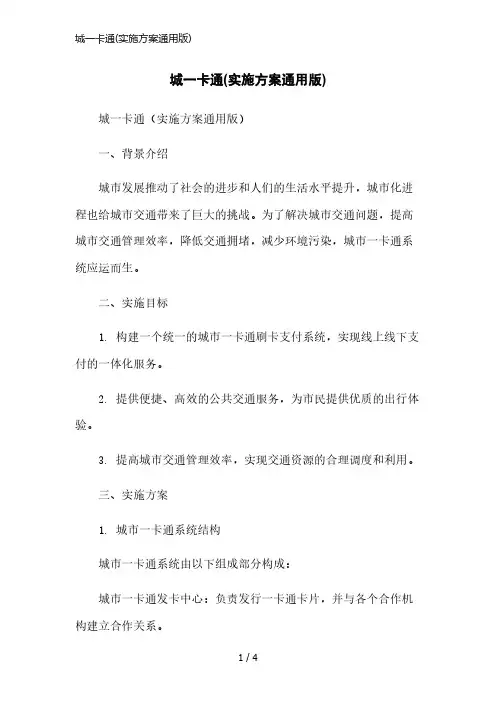 城一卡通(实施方案通用版)

城一卡通(实施方案通用版)

城一卡通（实施方案通用版）

一、背景介绍

城市发展推动了社会的进步和人们的生活水平提升，城市化进程也给城市交通带来了巨大的挑战。为了解决城市交通问题，提高城市交通管理效率，降低交通拥堵，减少环境污染，城市一卡通系统应运而生。

二、实施目标

1. 构建一个统一的城市一卡通刷卡支付系统，实现线上线下支付的一体化服务。

2. 提供便捷、高效的公共交通服务，为市民提供优质的出行体验。

3. 提高城市交通管理效率，实现交通资源的合理调度和利用。

三、实施方案

1. 城市一卡通系统结构

城市一卡通系统由以下组成部分构成：

城市一卡通发卡中心：负责发行一卡通卡片，并与各个合作机构建立合作关系。

1 / 4